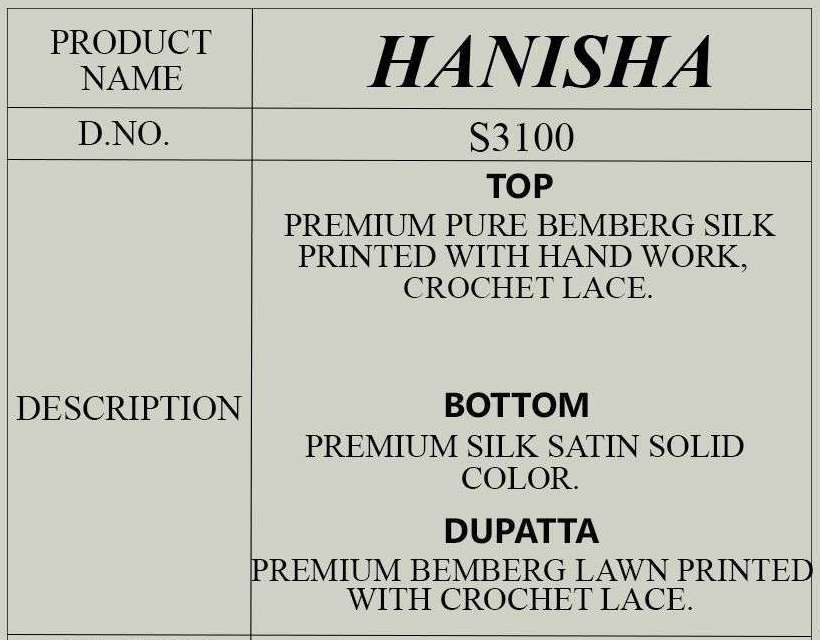 | PRODUCT NAME | HANISHA |
|---|---|
| D.NO. | S3100 |
| DESCRIPTION | TOP PREMIUM PURE BEMBERG SILK PRINTED WITH HAND WORK, CROCHET LACE. BOTTOM PREMIUM SILK SATIN SOLID COLOR. DUPATTA PREMIUM BEMBERG LAWN PRINTED WITH CROCHET LACE. |